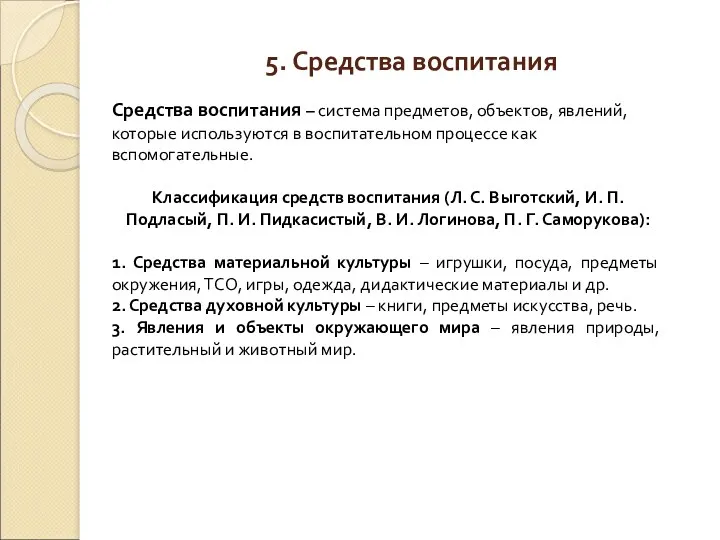 5. Средства воспитания

Средства воспитания – система предметов, объектов, явлений, которые используются в воспитательном процессе как вспомогательные.

Классификация средств воспитания (Л. С. Выготский, И. П. Подласый, П. И. Пидкасистый, В. И. Логинова, П. Г. Саморукова):

1. Средства материальной культуры – игрушки, посуда, предметы окружения, ТСО, игры, одежда, дидактические материалы и др.
2. Средства духовной культуры – книги, предметы искусства, речь.
3. Явления и объекты окружающего мира – явления природы, растительный и животный мир.